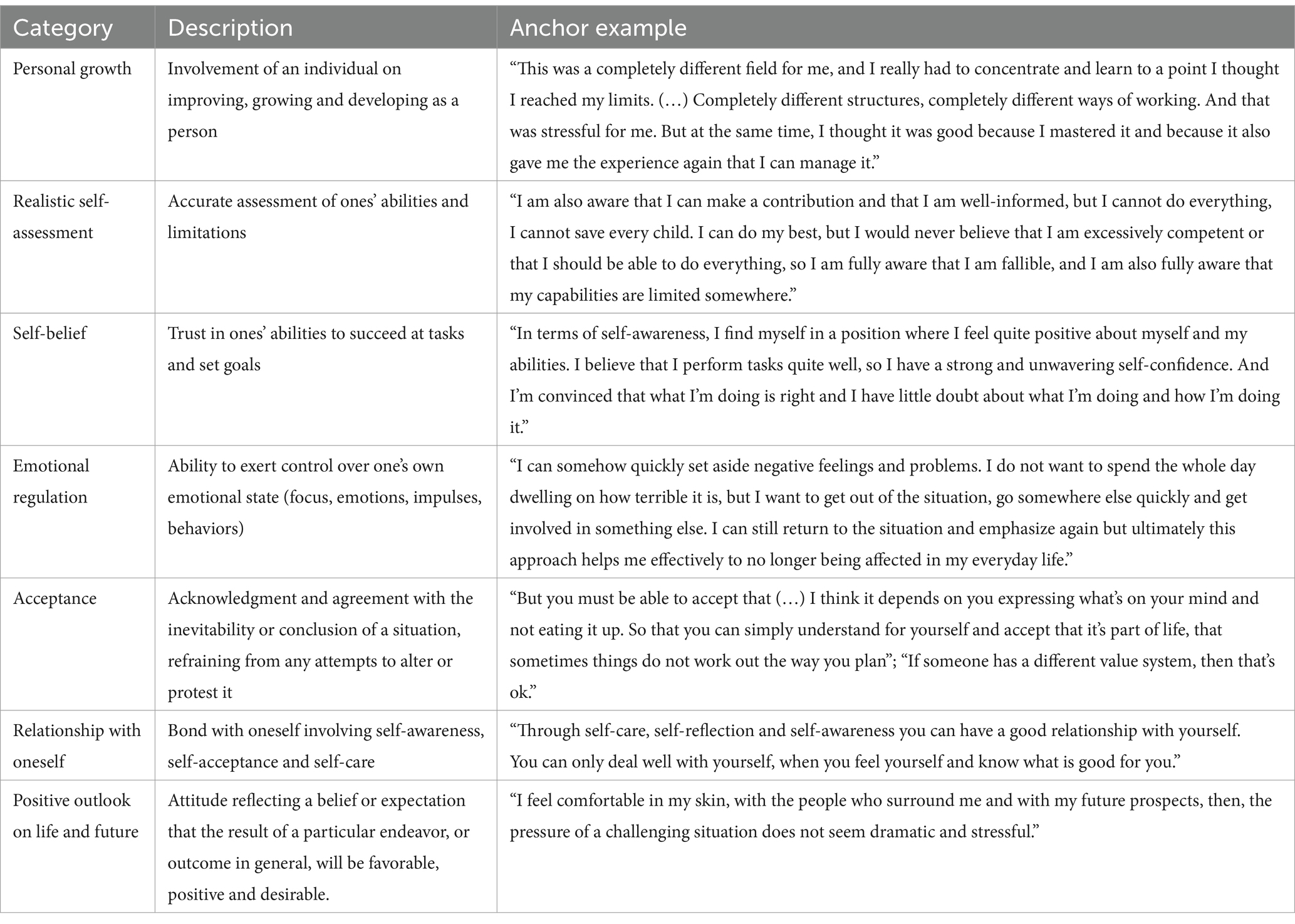 | Category | Description | Anchor example |
|---|---|---|
| Personal growth | Involvement of an individual on improving, growing and developing as a person | “This was a completely different field for me, and I really had to concentrate and learn to a point I thought I reached my limits. (…) Completely different structures, completely different ways of working. And that was stressful for me. But at the same time, I thought it was good because I mastered it and because it also gave me the experience again that I can manage it.” |
| Realistic self-assessment | Accurate assessment of ones’ abilities and limitations | “I am also aware that I can make a contribution and that I am well-informed, but I cannot do everything, I cannot save every child. I can do my best, but I would never believe that I am excessively competent or that I should be able to do everything, so I am fully aware that I am fallible, and I am also fully aware that my capabilities are limited somewhere.” |
| Self-belief | Trust in ones’ abilities to succeed at tasks and set goals | “In terms of self-awareness, I find myself in a position where I feel quite positive about myself and my abilities. I believe that I perform tasks quite well, so I have a strong and unwavering self-confidence. And I’m convinced that what I’m doing is right and I have little doubt about what I’m doing and how I’m doing it.” |
| Emotional regulation | Ability to exert control over one’s own emotional state (focus, emotions, impulses, behaviors) | “I can somehow quickly set aside negative feelings and problems. I do not want to spend the whole day dwelling on how terrible it is, but I want to get out of the situation, go somewhere else quickly and get involved in something else. I can still return to the situation and emphasize again but ultimately this approach helps me effectively to no longer being affected in my everyday life.” |
| Acceptance | Acknowledgment and agreement with the inevitability or conclusion of a situation, refraining from any attempts to alter or protest it | “But you must be able to accept that (…) I think it depends on you expressing what’s on your mind and not eating it up. So that you can simply understand for yourself and accept that it’s part of life, that sometimes things do not work out the way you plan”; “If someone has a different value system, then that’s ok.” |
| Relationship with oneself | Bond with oneself involving self-awareness, self-acceptance and self-care | “Through self-care, self-reflection and self-awareness you can have a good relationship with yourself. You can only deal well with yourself, when you feel yourself and know what is good for you.” |
| Positive outlook on life and future | Attitude reflecting a belief or expectation that the result of a particular endeavor, or outcome in general, will be favorable, positive and desirable. | “I feel comfortable in my skin, with the people who surround me and with my future prospects, then, the pressure of a challenging situation does not seem dramatic and stressful.” |